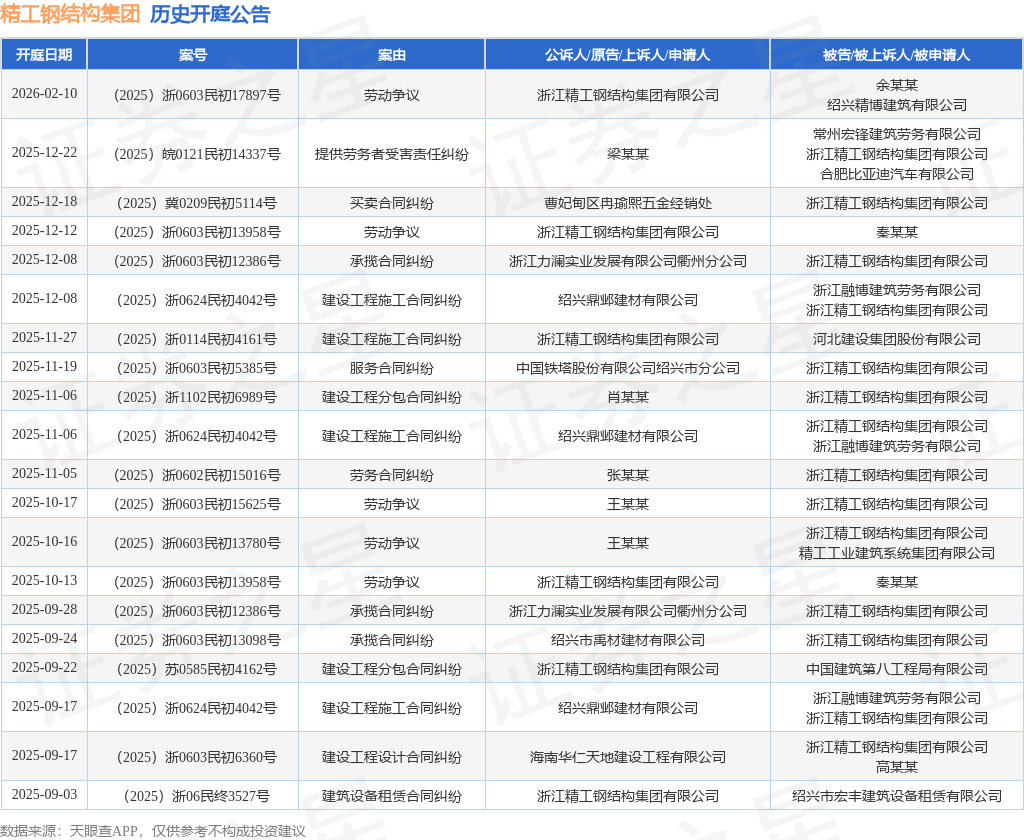 精工钢结构集团 历史开庭公告

| 开庭日期 | 案号 | 案由 | 公诉人/原告/上诉人/申请人 | 被告/被上诉人/被申请人 |
|---|---|---|---|---|
| 2026-02-10 | （2025）浙0603民初17897号 | 劳动争议 | 浙江精工钢结构集团有限公司 | 余某某 绍兴精博建筑有限公司 |
| 2025-12-22 | （2025）皖0121民初14337号 | 提供劳务者受害责任纠纷 | 梁某某 | 常州宏锋建筑劳务有限公司 浙江精工钢结构集团有限公司 合肥比亚迪汽车有限公司 |
| 2025-12-18 | （2025）冀0209民初5114号 | 买卖合同纠纷 | 曹妃甸区冉瑜熙五金经销处 | 浙江精工钢结构集团有限公司 |
| 2025-12-12 | （2025）浙0603民初13958号 | 劳动争议 | 浙江精工钢结构集团有限公司 | 秦某某 |
| 2025-12-08 | （2025）浙0603民初12386号 | 承揽合同纠纷 | 浙江力澜实业发展有限公司衢州分公司 | 浙江精工钢结构集团有限公司 |
| 2025-12-08 | （2025）浙0624民初4042号 | 建设工程施工合同纠纷 | 绍兴鼎邺建材有限公司 | 浙江融博建筑劳务有限公司 浙江精工钢结构集团有限公司 |
| 2025-11-27 | （2025）浙0114民初4161号 | 建设工程施工合同纠纷 | 浙江精工钢结构集团有限公司 | 河北建设集团股份有限公司 |
| 2025-11-19 | （2025）浙0603民初5385号 | 服务合同纠纷 | 中国铁塔股份有限公司绍兴市分公司 | 浙江精工钢结构集团有限公司 |
| 2025-11-06 | （2025）浙1102民初6989号 | 建设工程分包合同纠纷 | 肖某某 | 浙江精工钢结构集团有限公司 |
| 2025-11-06 | （2025）浙0624民初4042号 | 建设工程施工合同纠纷 | 绍兴鼎邺建材有限公司 | 浙江精工钢结构集团有限公司 浙江融博建筑劳务有限公司 |
| 2025-11-05 | （2025）浙0602民初15016号 | 劳务合同纠纷 | 张某某 | 浙江精工钢结构集团有限公司 |
| 2025-10-17 | （2025）浙0603民初15625号 | 劳动争议 | 王某某 | 浙江精工钢结构集团有限公司 |
| 2025-10-16 | （2025）浙0603民初13780号 | 劳动争议 | 王某某 | 浙江精工钢结构集团有限公司 精工工业建筑系统集团有限公司 |
| 2025-10-13 | （2025）浙0603民初13958号 | 劳动争议 | 浙江精工钢结构集团有限公司 | 秦某某 |
| 2025-09-28 | （2025）浙0603民初12386号 | 承揽合同纠纷 | 浙江力澜实业发展有限公司衢州分公司 | 浙江精工钢结构集团有限公司 |
| 2025-09-24 | （2025）浙0603民初13098号 | 承揽合同纠纷 | 绍兴市禹材建材有限公司 | 浙江精工钢结构集团有限公司 |
| 2025-09-22 | （2025）苏0585民初4162号 | 建设工程分包合同纠纷 | 浙江精工钢结构集团有限公司 | 中国建筑第八工程局有限公司 |
| 2025-09-17 | （2025）浙0624民初4042号 | 建设工程施工合同纠纷 | 绍兴鼎邺建材有限公司 | 浙江融博建筑劳务有限公司 浙江精工钢结构集团有限公司 |
| 2025-09-17 | （2025）浙0603民初6360号 | 建设工程设计合同纠纷 | 海南华仁天地建设工程有限公司 | 浙江精工钢结构集团有限公司 高某某 |
| 2025-09-03 | （2025）浙06民终3527号 | 建筑设备租赁合同纠纷 | 浙江精工钢结构集团有限公司 | 绍兴市宏丰建筑设备租赁有限公司 |

数据来源：天眼查APP，仅供参考不构成投资建议